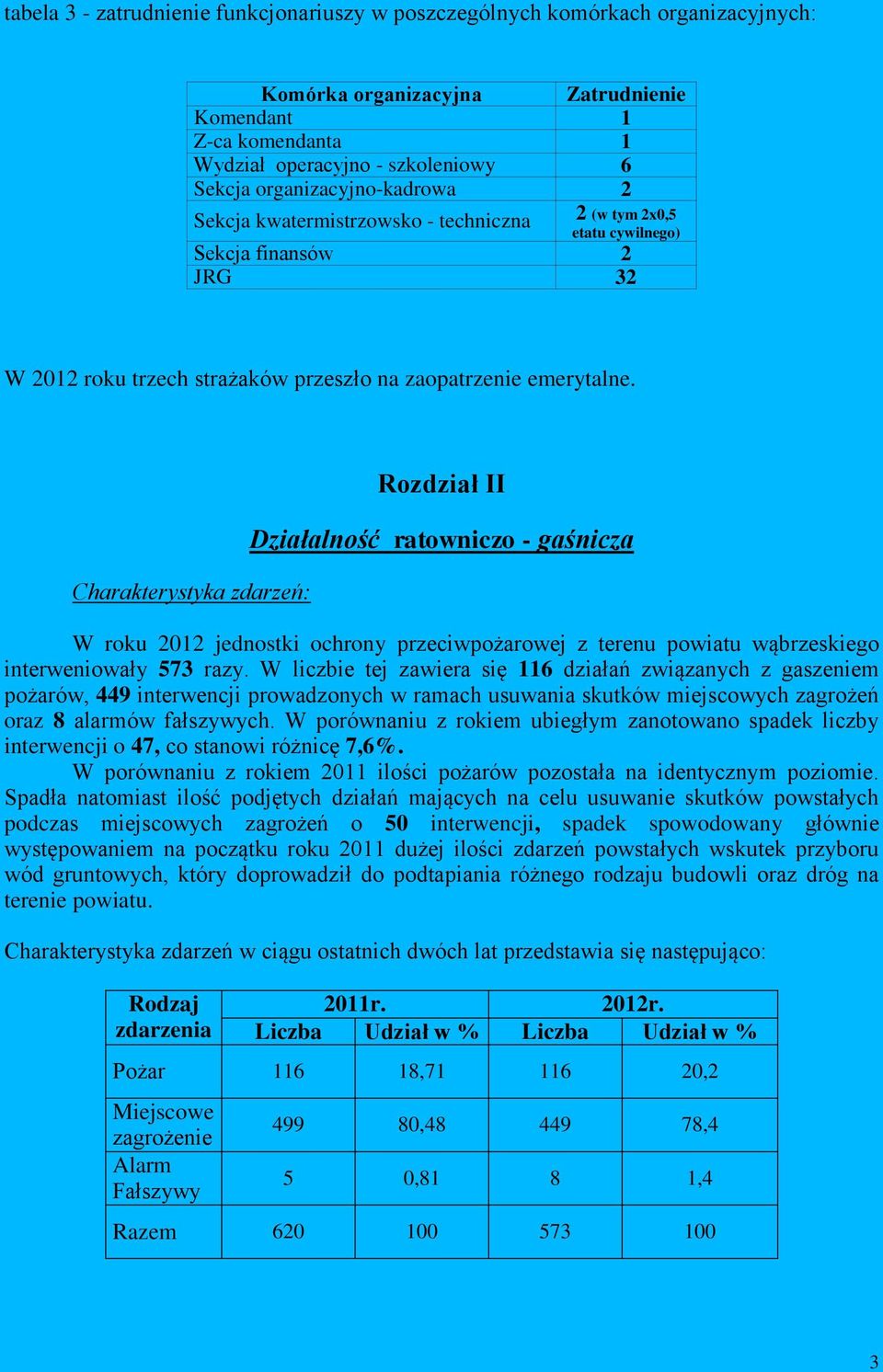 tabela 3 - zatrudnienie funkcjonariuszy w poszczególnych komórkach organizacyjnych:

| Komórka organizacyjna | Zatrudnienie |
|---|---|
| Komendant | 1 |
| Z-ca komendanta | 1 |
| Wydział operacyjno - szkoleniowy | 6 |
| Sekcja organizacyjno-kadrowa | 2 |
| Sekcja kwatermistrzowsko - techniczna | 2 (w tym 2x0,5 etatu cywilnego) |
| Sekcja finansów | 2 |
| JRG | 32 |

W 2012 roku trzech strażaków przeszło na zaopatrzenie emerytalne.

Rozdział II

Działalność ratowniczo - gaśnicza

Charakterystyka zdarzeń:

W roku 2012 jednostki ochrony przeciwpożarowej z terenu powiatu wąbrzeskiego interweniowały 573 razy. W liczbie tej zawiera się 116 działań związanych z gaszeniem pożarów, 449 interwencji prowadzonych w ramach usuwania skutków miejscowych zagrożeń oraz 8 alarmów fałszywych. W porównaniu z rokiem ubiegłym zanotowano spadek liczby interwencji o 47, co stanowi różnicę 7,6%.

W porównaniu z rokiem 2011 ilości pożarów pozostała na identycznym poziomie. Spadła natomiast ilość podjętych działań mających na celu usuwanie skutków powstałych podczas miejscowych zagrożeń o 50 interwencji, spadek spowodowany głównie występowaniem na początku roku 2011 dużej ilości zdarzeń powstałych wskutek przyboru wód gruntowych, który doprowadził do podtapiania różnego rodzaju budowli oraz dróg na terenie powiatu.

Charakterystyka zdarzeń w ciągu ostatnich dwóch lat przedstawia się następująco:

| Rodzaj zdarzenia | 2011r. Liczba | 2011r. Udział w % | 2012r. Liczba | 2012r. Udział w % |
|---|---|---|---|---|
| Pożar | 116 | 18,71 | 116 | 20,2 |
| Miejscowe zagrożenie | 499 | 80,48 | 449 | 78,4 |
| Alarm Fałszywy | 5 | 0,81 | 8 | 1,4 |
| Razem | 620 | 100 | 573 | 100 |

3